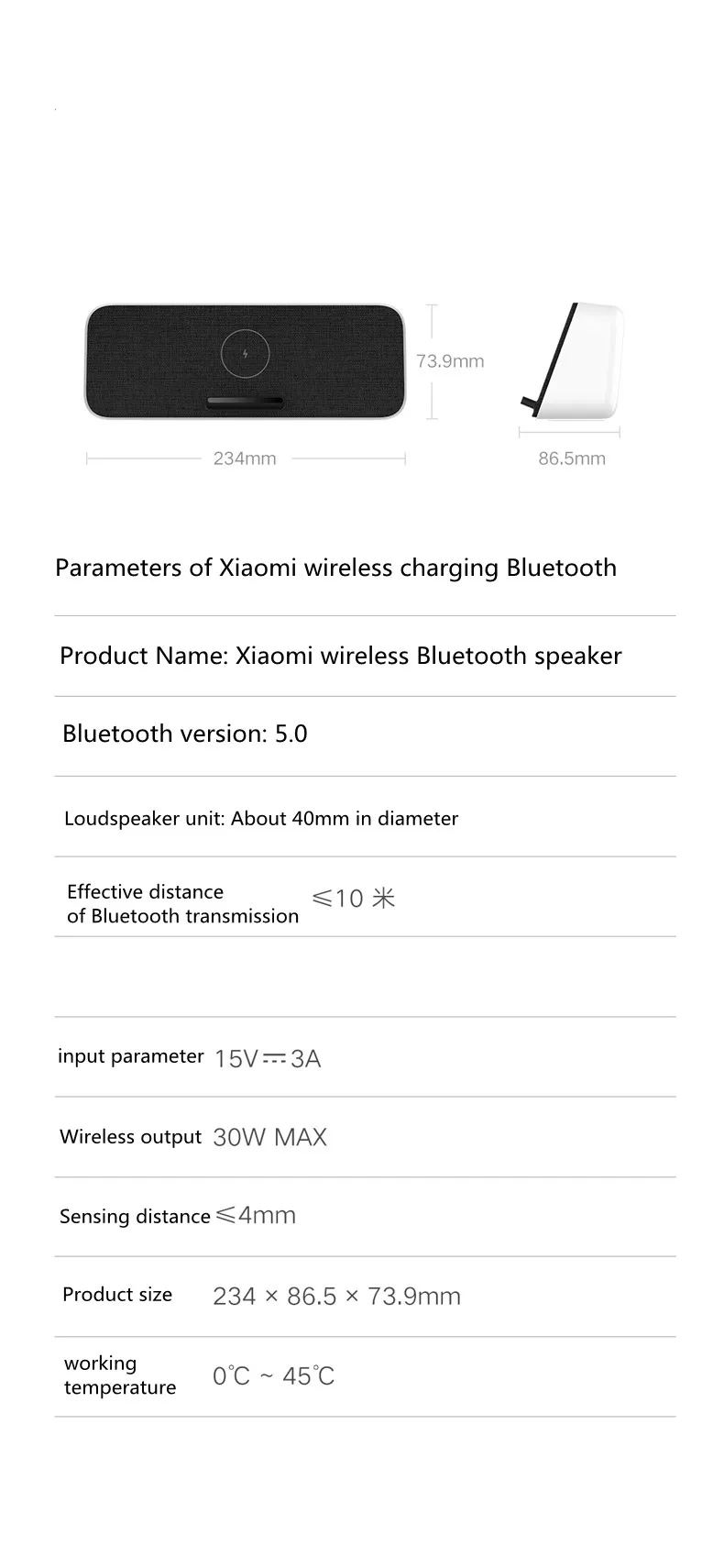 73.9mm

234mm

86.5mm

Parameters of Xiaomi wireless charging Bluetooth

Product Name: Xiaomi wireless Bluetooth speaker

Bluetooth version: 5.0

Loudspeaker unit: About 40mm in diameter

Effective distance of Bluetooth transmission ≤10 米

input parameter 15V ⎓ 3A

Wireless output 30W MAX

Sensing distance ≤4mm

Product size 234 × 86.5 × 73.9mm

working temperature 0℃ ~ 45℃